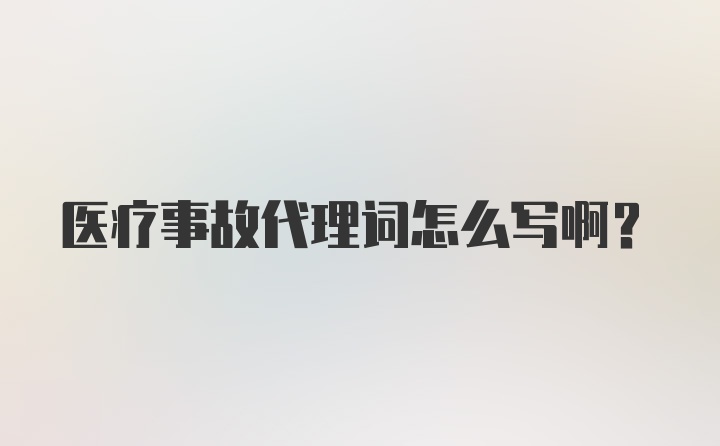 医疗事故代理词怎么写啊？